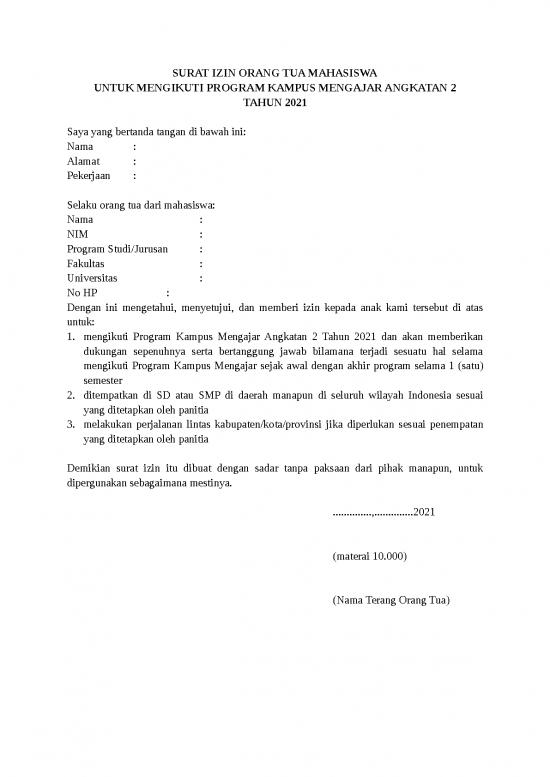 SURAT IZIN ORANG TUA MAHASISWA
UNTUK MENGIKUTI PROGRAM KAMPUS MENGAJAR ANGKATAN 2
TAHUN 2021

Saya yang bertanda tangan di bawah ini:
Nama :
Alamat :
Pekerjaan :

Selaku orang tua dari mahasiswa:
Nama :
NIM :
Program Studi/Jurusan :
Fakultas :
Universitas :
No HP :
Dengan ini mengetahui, menyetujui, dan memberi izin kepada anak kami tersebut di atas untuk:
1. mengikuti Program Kampus Mengajar Angkatan 2 Tahun 2021 dan akan memberikan dukungan sepenuhnya serta bertanggung jawab bilamana terjadi sesuatu hal selama mengikuti Program Kampus Mengajar sejak awal dengan akhir program selama 1 (satu) semester
2. ditempatkan di SD atau SMP di daerah manapun di seluruh wilayah Indonesia sesuai yang ditetapkan oleh panitia
3. melakukan perjalanan lintas kabupaten/kota/provinsi jika diperlukan sesuai penempatan yang ditetapkan oleh panitia

Demikian surat izin itu dibuat dengan sadar tanpa paksaan dari pihak manapun, untuk dipergunakan sebagaimana mestinya.

.............,.............2021

(materai 10.000)

(Nama Terang Orang Tua)